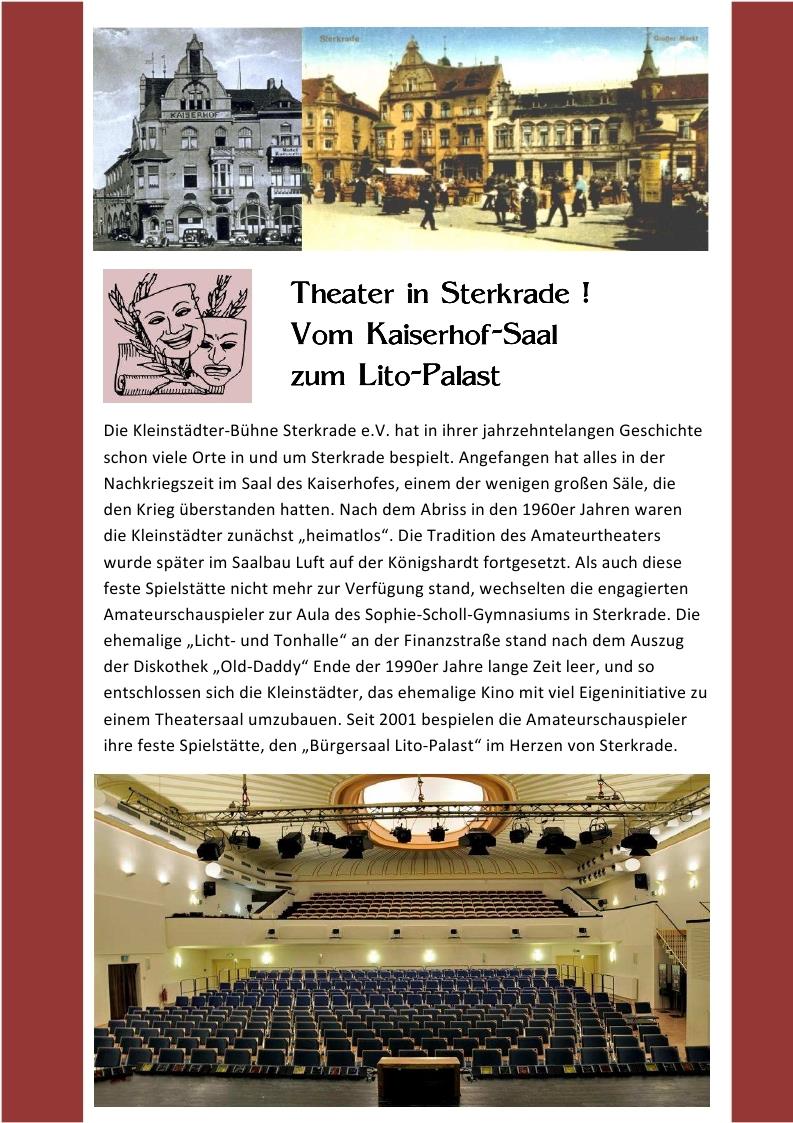 Theater in Sterkrade !
Vom Kaiserhof-Saal
zum Lito-Palast

Die Kleinstädter-Bühne Sterkrade e.V. hat in ihrer jahrzehntelangen Geschichte schon viele Orte in und um Sterkrade bespielt. Angefangen hat alles in der Nachkriegszeit im Saal des Kaiserhofes, einem der wenigen großen Säle, die den Krieg überstanden hatten. Nach dem Abriss in den 1960er Jahren waren die Kleinstädter zunächst „heimatlos“. Die Tradition des Amateurtheaters wurde später im Saalbau Luft auf der Königshardt fortgesetzt. Als auch diese feste Spielstätte nicht mehr zur Verfügung stand, wechselten die engagierten Amateurschauspieler zur Aula des Sophie-Scholl-Gymnasiums in Sterkrade. Die ehemalige „Licht- und Tonhalle“ an der Finanzstraße stand nach dem Auszug der Diskothek „Old-Daddy“ Ende der 1990er Jahre lange Zeit leer, und so entschlossen sich die Kleinstädter, das ehemalige Kino mit viel Eigeninitiative zu einem Theatersaal umzubauen. Seit 2001 bespielen die Amateurschauspieler ihre feste Spielstätte, den „Bürgersaal Lito-Palast“ im Herzen von Sterkrade.